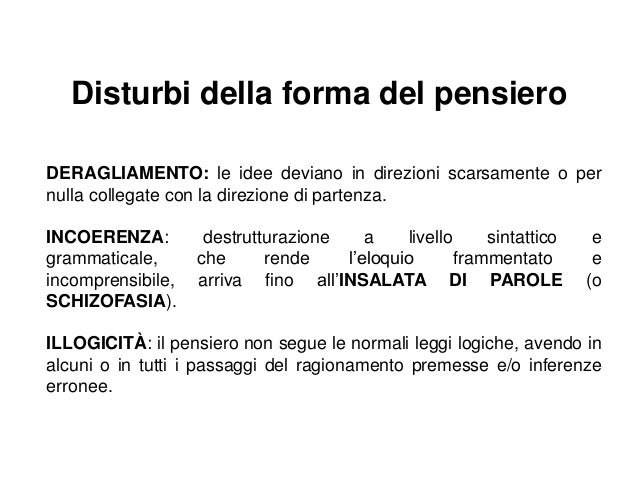 Disturbi della forma del pensiero

DERAGLIAMENTO: le idee deviano in direzioni scarsamente o per nulla collegate con la direzione di partenza.

INCOERENZA: destrutturazione a livello sintattico e grammaticale, che rende l'eloquio frammentato e incomprensibile, arriva fino all'INSALATA DI PAROLE (o SCHIZOFASIA).

ILLOGICITÀ: il pensiero non segue le normali leggi logiche, avendo in alcuni o in tutti i passaggi del ragionamento premesse e/o inferenze erronee.